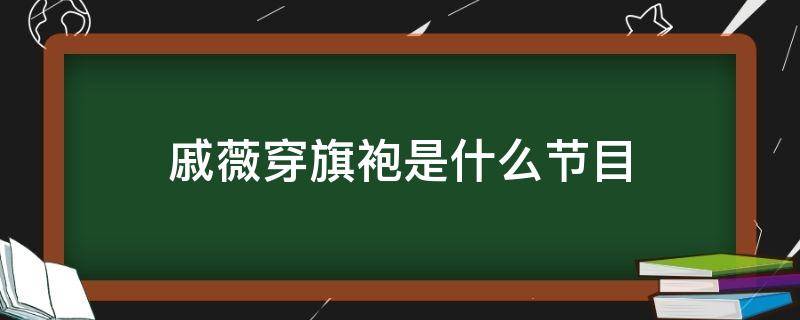 戚薇穿旗袍是什么节目